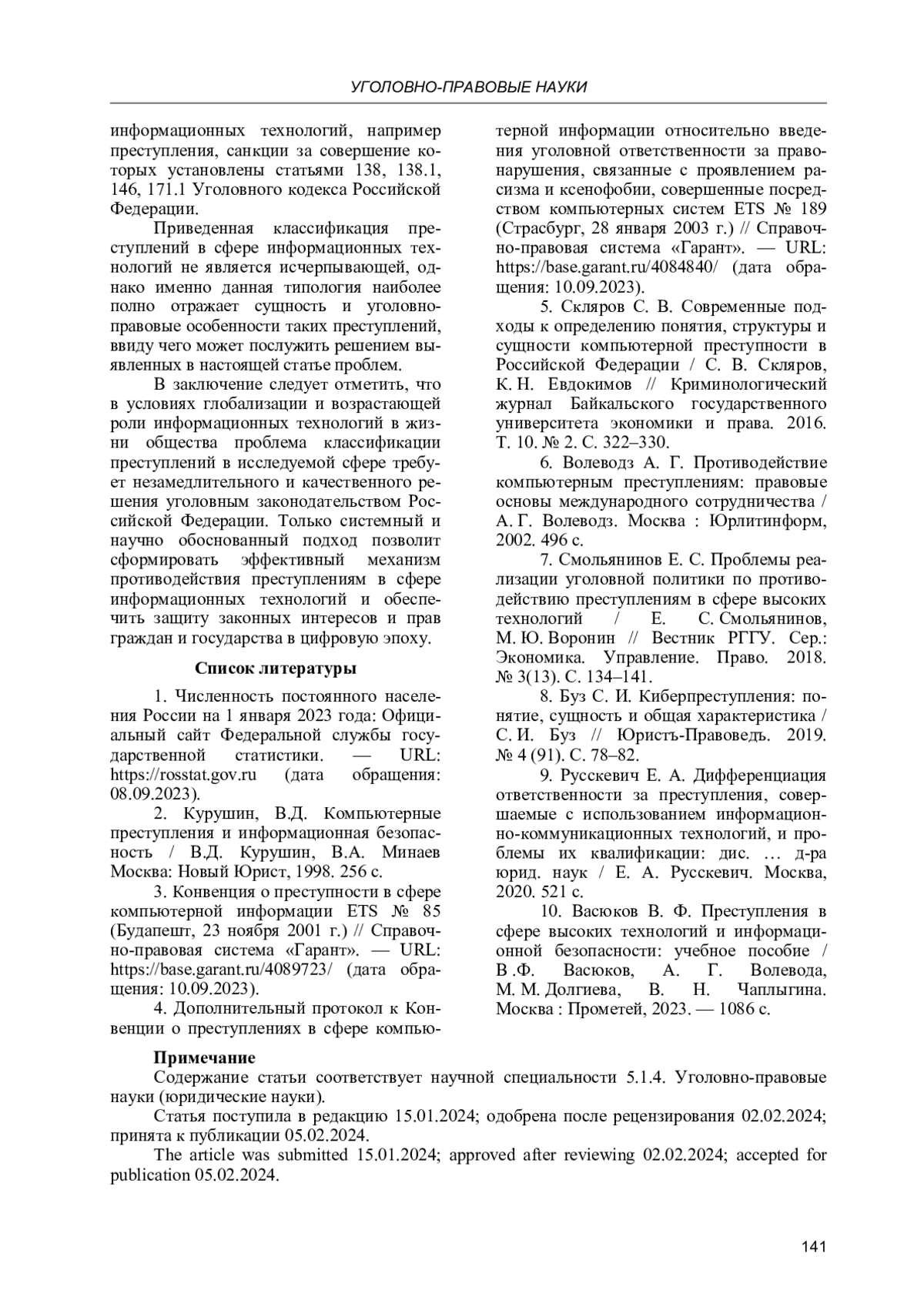 УГОЛОВНО-ПРАВОВЫЕ НАУКИ

информационных технологий, например преступления, санкции за совершение которых установлены статьями 138, 138.1, 146, 171.1 Уголовного кодекса Российской Федерации.

Приведенная классификация преступлений в сфере информационных технологий не является исчерпывающей, однако именно данная типология наиболее полно отражает сущность и уголовно-правовые особенности таких преступлений, ввиду чего может послужить решением выявленных в настоящей статье проблем.

В заключение следует отметить, что в условиях глобализации и возрастающей роли информационных технологий в жизни общества проблема классификации преступлений в исследуемой сфере требует незамедлительного и качественного решения уголовным законодательством Российской Федерации. Только системный и научно обоснованный подход позволит сформировать эффективный механизм противодействия преступлениям в сфере информационных технологий и обеспечить защиту законных интересов и прав граждан и государства в цифровую эпоху.

Список литературы

1. Численность постоянного населения России на 1 января 2023 года: Официальный сайт Федеральной службы государственной статистики. — URL: https://rosstat.gov.ru (дата обращения: 08.09.2023).

2. Курушин, В.Д. Компьютерные преступления и информационная безопасность / В.Д. Курушин, В.А. Минаев Москва: Новый Юрист, 1998. 256 с.

3. Конвенция о преступности в сфере компьютерной информации ETS № 85 (Будапешт, 23 ноября 2001 г.) // Справочно-правовая система «Гарант». — URL: https://base.garant.ru/4089723/ (дата обращения: 10.09.2023).

4. Дополнительный протокол к Конвенции о преступлениях в сфере компьютерной информации относительно введения уголовной ответственности за правонарушения, связанные с проявлением расизма и ксенофобии, совершенные посредством компьютерных систем ETS № 189 (Страсбург, 28 января 2003 г.) // Справочно-правовая система «Гарант». — URL: https://base.garant.ru/4084840/ (дата обращения: 10.09.2023).

5. Скляров С. В. Современные подходы к определению понятия, структуры и сущности компьютерной преступности в Российской Федерации / С. В. Скляров, К. Н. Евдокимов // Криминологический журнал Байкальского государственного университета экономики и права. 2016. Т. 10. № 2. С. 322–330.

6. Волеводз А. Г. Противодействие компьютерным преступлениям: правовые основы международного сотрудничества / А. Г. Волеводз. Москва : Юрлитинформ, 2002. 496 с.

7. Смольянинов Е. С. Проблемы реализации уголовной политики по противодействию преступлениям в сфере высоких технологий / Е. С. Смольянинов, М. Ю. Воронин // Вестник РГГУ. Сер.: Экономика. Управление. Право. 2018. № 3(13). С. 134–141.

8. Буз С. И. Киберпреступления: понятие, сущность и общая характеристика / С. И. Буз // Юристъ-Правоведъ. 2019. № 4 (91). С. 78–82.

9. Русскевич Е. А. Дифференциация ответственности за преступления, совершаемые с использованием информационно-коммуникационных технологий, и проблемы их квалификации: дис. … д-ра юрид. наук / Е. А. Русскевич. Москва, 2020. 521 с.

10. Васюков В. Ф. Преступления в сфере высоких технологий и информационной безопасности: учебное пособие / В .Ф. Васюков, А. Г. Волевода, М. М. Долгиева, В. Н. Чаплыгина. Москва : Прометей, 2023. — 1086 с.

Примечание

Содержание статьи соответствует научной специальности 5.1.4. Уголовно-правовые науки (юридические науки).

Статья поступила в редакцию 15.01.2024; одобрена после рецензирования 02.02.2024; принята к публикации 05.02.2024.

The article was submitted 15.01.2024; approved after reviewing 02.02.2024; accepted for publication 05.02.2024.

141